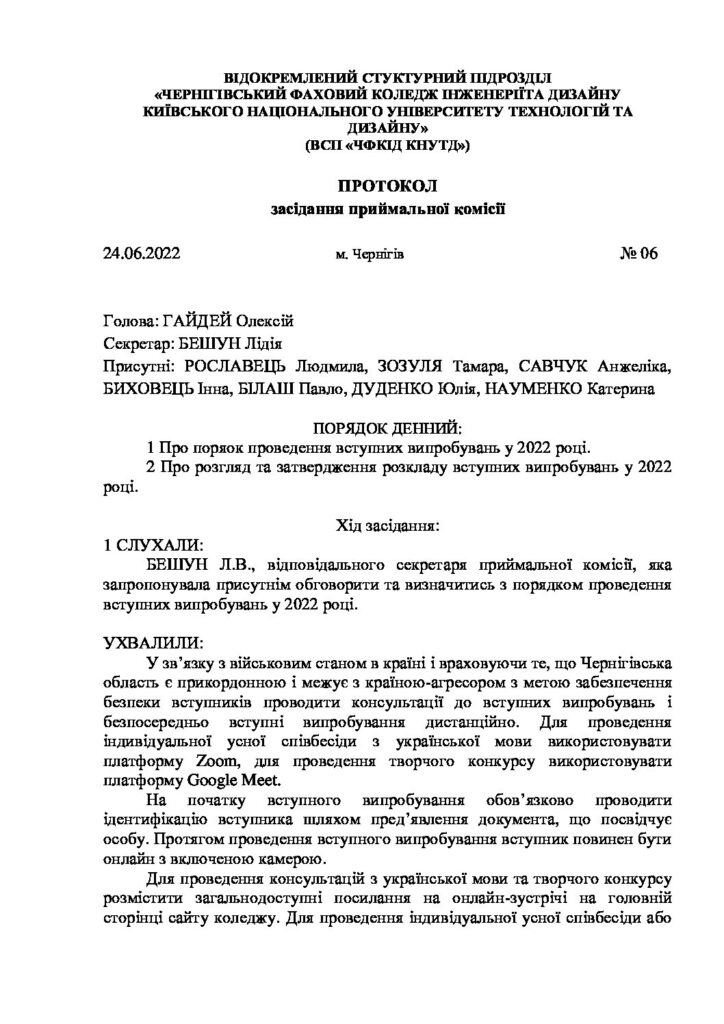 ВІДОКРЕМЛЕНИЙ СТУКТУРНИЙ ПІДРОЗДІЛ
«ЧЕРНІГІВСЬКИЙ ФАХОВИЙ КОЛЕДЖ ІНЖЕНЕРІЇТА ДИЗАЙНУ КИЇВСЬКОГО НАЦІОНАЛЬНОГО УНІВЕРСИТЕТУ ТЕХНОЛОГІЙ ТА ДИЗАЙНУ»
(ВСП «ЧФКІД КНУТД»)

ПРОТОКОЛ
засідання приймальної комісії

24.06.2022 м. Чернігів № 06

Голова: ГАЙДЕЙ Олексій
Секретар: БЕШУН Лідія
Присутні: РОСЛАВЕЦЬ Людмила, ЗОЗУЛЯ Тамара, САВЧУК Анжеліка, БИХОВЕЦЬ Інна, БІЛАШ Павло, ДУДЕНКО Юлія, НАУМЕНКО Катерина

ПОРЯДОК ДЕННИЙ:
1 Про поряок проведення вступних випробувань у 2022 році.
2 Про розгляд та затвердження розкладу вступних випробувань у 2022 році.

Хід засідання:
1 СЛУХАЛИ:
БЕШУН Л.В., відповідального секретаря приймальної комісії, яка запропонувала присутнім обговорити та визначитись з порядком проведення вступних випробувань у 2022 році.

УХВАЛИЛИ:
У зв'язку з військовим станом в країні і враховуючи те, що Чернігівська область є прикордонною і межує з країною-агресором з метою забезпечення безпеки вступників проводити консультації до вступних випробувань і безпосередньо вступні випробування дистанційно. Для проведення індивідуальної усної співбесіди з української мови використовувати платформу Zoom, для проведення творчого конкурсу використовувати платформу Google Meet.
На початку вступного випробування обов'язково проводити ідентифікацію вступника шляхом пред'явлення документа, що посвідчує особу. Протягом проведення вступного випробування вступник повинен бути онлайн з включеною камерою.
Для проведення консультацій з української мови та творчого конкурсу розмістити загальнодоступні посилання на онлайн-зустрічі на головній сторінці сайту коледжу. Для проведення індивідуальної усної співбесіди або